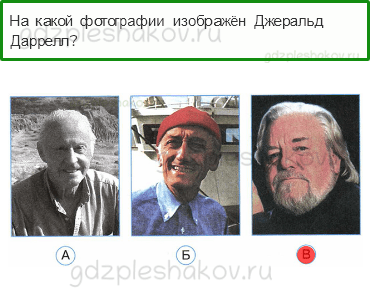 На какой фотографии изображён Джеральд Даррелл?

gdzpleshakov.ru

gdzpleshakov.ru

А

Б

В

gdzpleshakov.ru